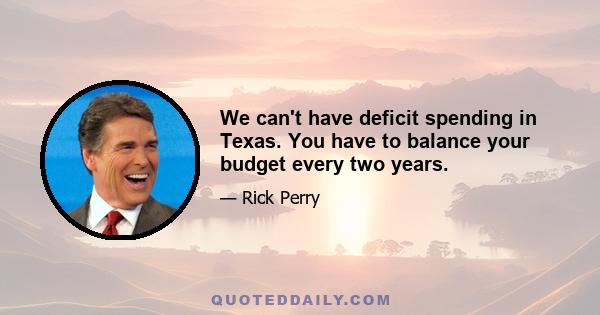 We can't have deficit spending in Texas. You have to balance your budget every two years.

— Rick Perry

QUOTEDDAILY.COM